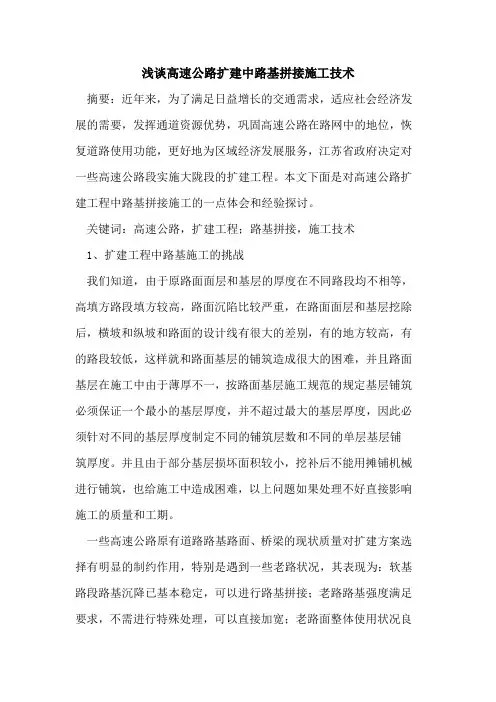 浅谈高速公路扩建中路基拼接施工技术

摘要：近年来，为了满足日益增长的交通需求，适应社会经济发展的需要，发挥通道资源优势，巩固高速公路在路网中的地位，恢复道路使用功能，更好地为区域经济发展服务，江苏省政府决定对一些高速公路段实施大陇段的扩建工程。本文下面是对高速公路扩建工程中路基拼接施工的一点体会和经验探讨。

关键词：高速公路，扩建工程；路基拼接，施工技术

1、扩建工程中路基施工的挑战

我们知道，由于原路面面层和基层的厚度在不同路段均不相等，高填方路段填方较高，路面沉陷比较严重，在路面面层和基层挖除后，横坡和纵坡和路面的设计线有很大的差别，有的地方较高，有的路段较低，这样就和路面基层的铺筑造成很大的困难，并且路面基层在施工中由于薄厚不一，按路面基层施工规范的规定基层铺筑必须保证一个最小的基层厚度，并不超过最大的基层厚度，因此必须针对不同的基层厚度制定不同的铺筑层数和不同的单层基层铺筑厚度。并且由于部分基层损坏面积较小，挖补后不能用摊铺机械进行铺筑，也给施工中造成困难，以上问题如果处理不好直接影响施工的质量和工期。

一些高速公路原有道路路基路面、桥梁的现状质量对扩建方案选择有明显的制约作用，特别是遇到一些老路状况，其表现为：软基路段路基沉降已基本稳定，可以进行路基拼接；老路路基强度满足要求，不需进行特殊处理，可以直接加宽；老路面整体使用状况良